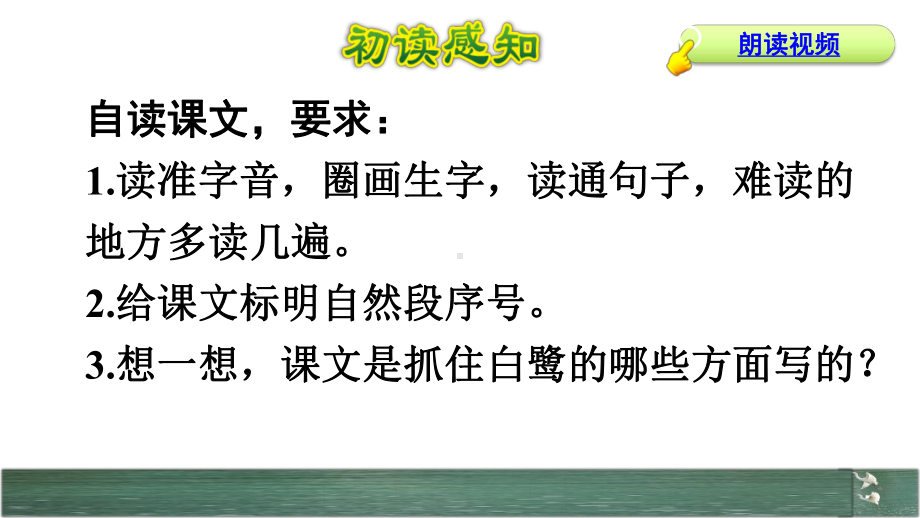 初读感知

朗读视频

自读课文，要求：

1.读准字音，圈画生字，读通句子，难读的地方多读几遍。

2.给课文标明自然段序号。

3.想一想，课文是抓住白鹭的哪些方面写的？